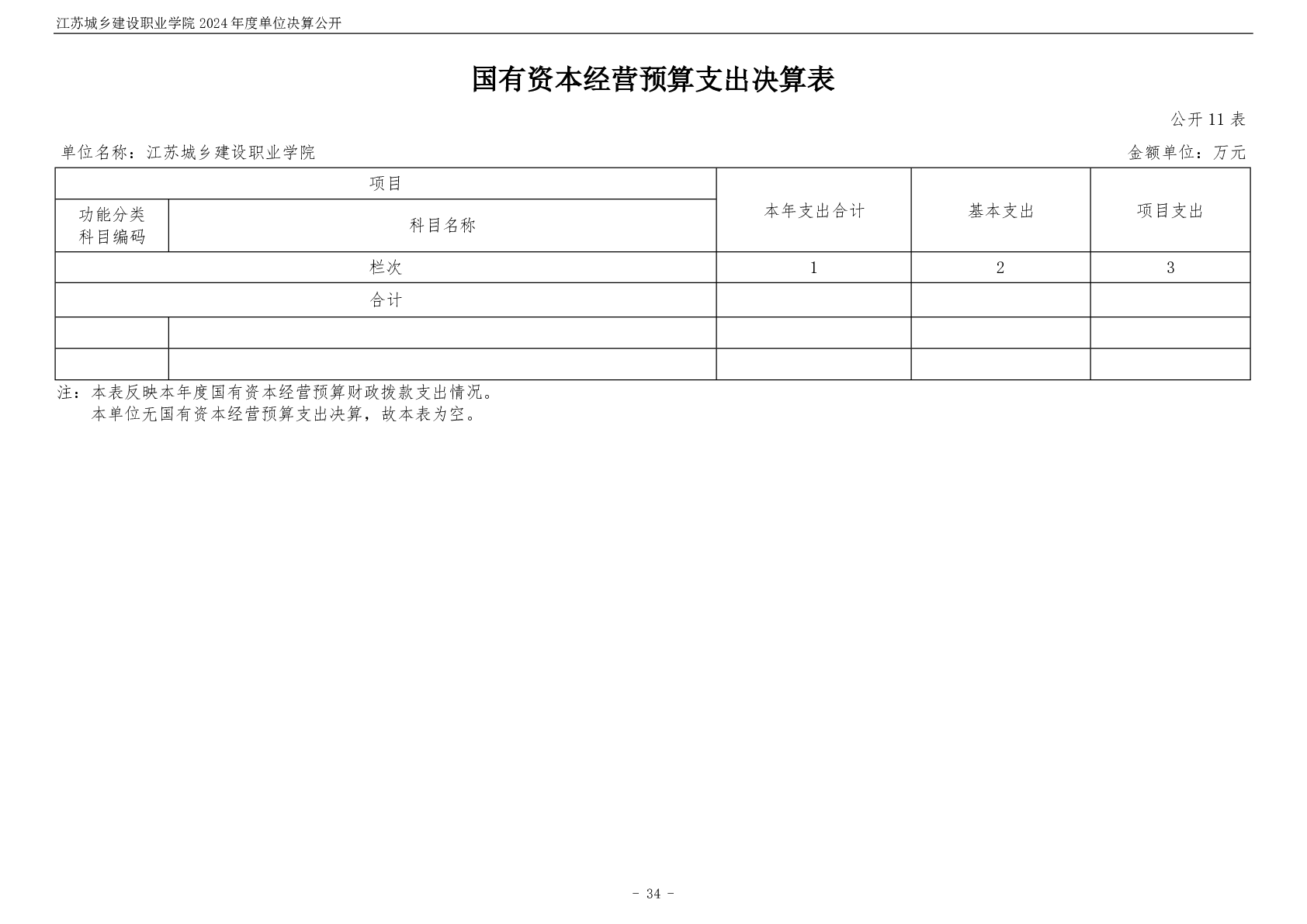 江苏城乡建设职业学院 2024 年度单位决算公开

国有资本经营预算支出决算表

公开 11 表

单位名称：江苏城乡建设职业学院

金额单位：万元

| 项目 | | 本年支出合计 | 基本支出 | 项目支出 |
|---|---|---|---|---|
| 功能分类科目编码 | 科目名称 | | | |
| 栏次 | | 1 | 2 | 3 |
| 合计 | | | | |
| | | | | |
| | | | | |

注：本表反映本年度国有资本经营预算财政拨款支出情况。
本单位无国有资本经营预算支出决算，故本表为空。

- 34 -